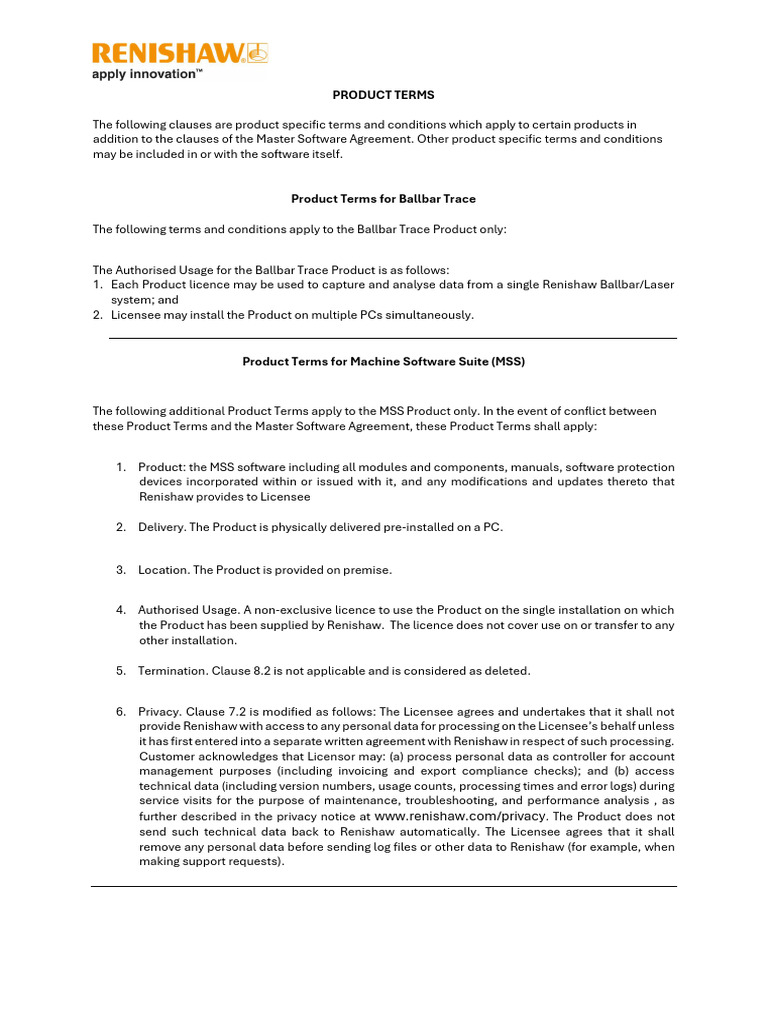 RENISHAW
apply innovation™

PRODUCT TERMS

The following clauses are product specific terms and conditions which apply to certain products in addition to the clauses of the Master Software Agreement. Other product specific terms and conditions may be included in or with the software itself.

Product Terms for Ballbar Trace

The following terms and conditions apply to the Ballbar Trace Product only:

The Authorised Usage for the Ballbar Trace Product is as follows:
1. Each Product licence may be used to capture and analyse data from a single Renishaw Ballbar/Laser system; and
2. Licensee may install the Product on multiple PCs simultaneously.

Product Terms for Machine Software Suite (MSS)

The following additional Product Terms apply to the MSS Product only. In the event of conflict between these Product Terms and the Master Software Agreement, these Product Terms shall apply:

1. Product: the MSS software including all modules and components, manuals, software protection devices incorporated within or issued with it, and any modifications and updates thereto that Renishaw provides to Licensee

2. Delivery. The Product is physically delivered pre-installed on a PC.

3. Location. The Product is provided on premise.

4. Authorised Usage. A non-exclusive licence to use the Product on the single installation on which the Product has been supplied by Renishaw. The licence does not cover use on or transfer to any other installation.

5. Termination. Clause 8.2 is not applicable and is considered as deleted.

6. Privacy. Clause 7.2 is modified as follows: The Licensee agrees and undertakes that it shall not provide Renishaw with access to any personal data for processing on the Licensee's behalf unless it has first entered into a separate written agreement with Renishaw in respect of such processing. Customer acknowledges that Licensor may: (a) process personal data as controller for account management purposes (including invoicing and export compliance checks); and (b) access technical data (including version numbers, usage counts, processing times and error logs) during service visits for the purpose of maintenance, troubleshooting, and performance analysis , as further described in the privacy notice at www.renishaw.com/privacy. The Product does not send such technical data back to Renishaw automatically. The Licensee agrees that it shall remove any personal data before sending log files or other data to Renishaw (for example, when making support requests).